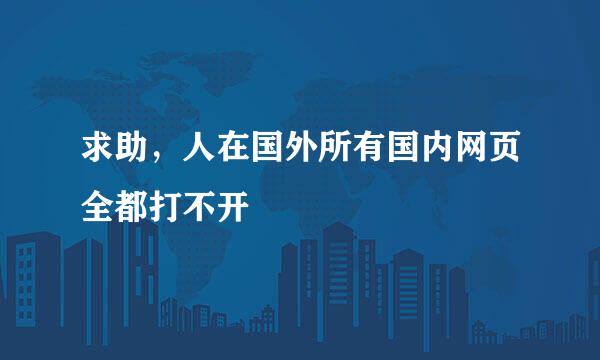 求助，人在国外所有国内网页全都打不开